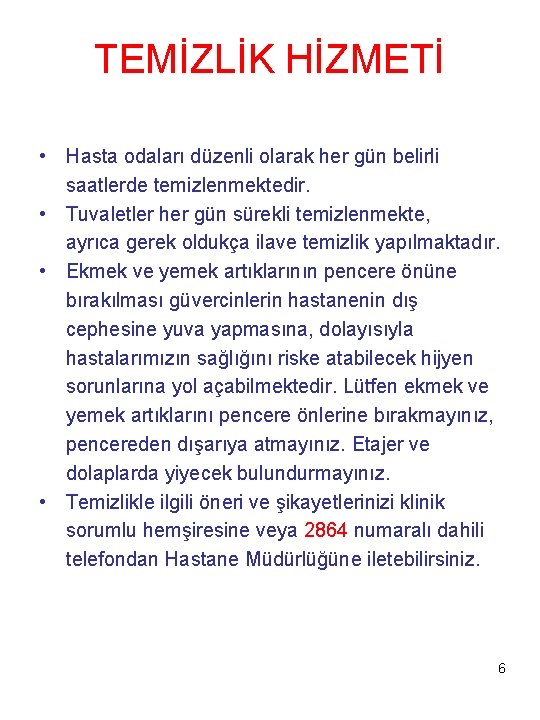 TEMİZLİK HİZMETİ

• Hasta odaları düzenli olarak her gün belirli saatlerde temizlenmektedir.
• Tuvaletler her gün sürekli temizlenmekte, ayrıca gerek oldukça ilave temizlik yapılmaktadır.
• Ekmek ve yemek artıklarının pencere önüne bırakılması güvercinlerin hastanenin dış cephesine yuva yapmasına, dolayısıyla hastalarımızın sağlığını riske atabilecek hijyen sorunlarına yol açabilmektedir. Lütfen ekmek ve yemek artıklarını pencere önlerine bırakmayınız, pencereden dışarıya atmayınız. Etajer ve dolaplarda yiyecek bulundurmayınız.
• Temizlikle ilgili öneri ve şikayetlerinizi klinik sorumlu hemşiresine veya 2864 numaralı dahili telefondan Hastane Müdürlüğüne iletebilirsiniz.

6